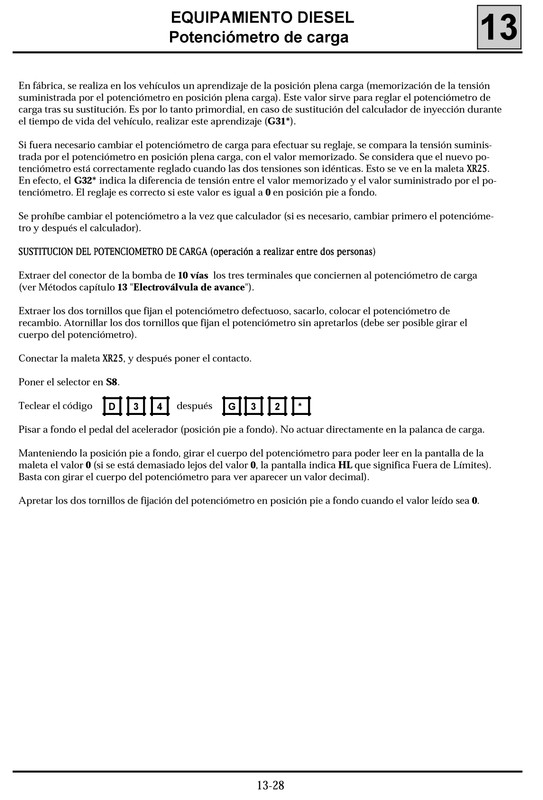 EQUIPAMIENTO DIESEL
Potenciómetro de carga

13

En fábrica, se realiza en los vehículos un aprendizaje de la posición plena carga (memorización de la tensión suministrada por el potenciómetro en posición plena carga). Este valor sirve para reglar el potenciómetro de carga tras su sustitución. Es por lo tanto primordial, en caso de sustitución del calculador de inyección durante el tiempo de vida del vehículo, realizar este aprendizaje (G31*).

Si fuera necesario cambiar el potenciómetro de carga para efectuar su reglaje, se compara la tensión suministrada por el potenciómetro en posición plena carga, con el valor memorizado. Se considera que el nuevo potenciómetro está correctamente reglado cuando las dos tensiones son idénticas. Esto se ve en la maleta XR25. En efecto, el G32* indica la diferencia de tensión entre el valor memorizado y el valor suministrado por el potenciómetro. El reglaje es correcto si este valor es igual a 0 en posición pie a fondo.

Se prohíbe cambiar el potenciómetro a la vez que calculador (si es necesario, cambiar primero el potenciómetro y después el calculador).

SUSTITUCION DEL POTENCIOMETRO DE CARGA (operación a realizar entre dos personas)

Extraer del conector de la bomba de 10 vías los tres terminales que conciernen al potenciómetro de carga (ver Métodos capítulo 13 "Electroválvula de avance").

Extraer los dos tornillos que fijan el potenciómetro defectuoso, sacarlo, colocar el potenciómetro de recambio. Atornillar los dos tornillos que fijan el potenciómetro sin apretarlos (debe ser posible girar el cuerpo del potenciómetro).

Conectar la maleta XR25, y después poner el contacto.

Poner el selector en S8.

Teclear el código D 3 4 después G 3 2 *

Pisar a fondo el pedal del acelerador (posición pie a fondo). No actuar directamente en la palanca de carga.

Manteniendo la posición pie a fondo, girar el cuerpo del potenciómetro para poder leer en la pantalla de la maleta el valor 0 (si se está demasiado lejos del valor 0, la pantalla indica HL que significa Fuera de Límites). Basta con girar el cuerpo del potenciómetro para ver aparecer un valor decimal).

Apretar los dos tornillos de fijación del potenciómetro en posición pie a fondo cuando el valor leído sea 0.

13-28